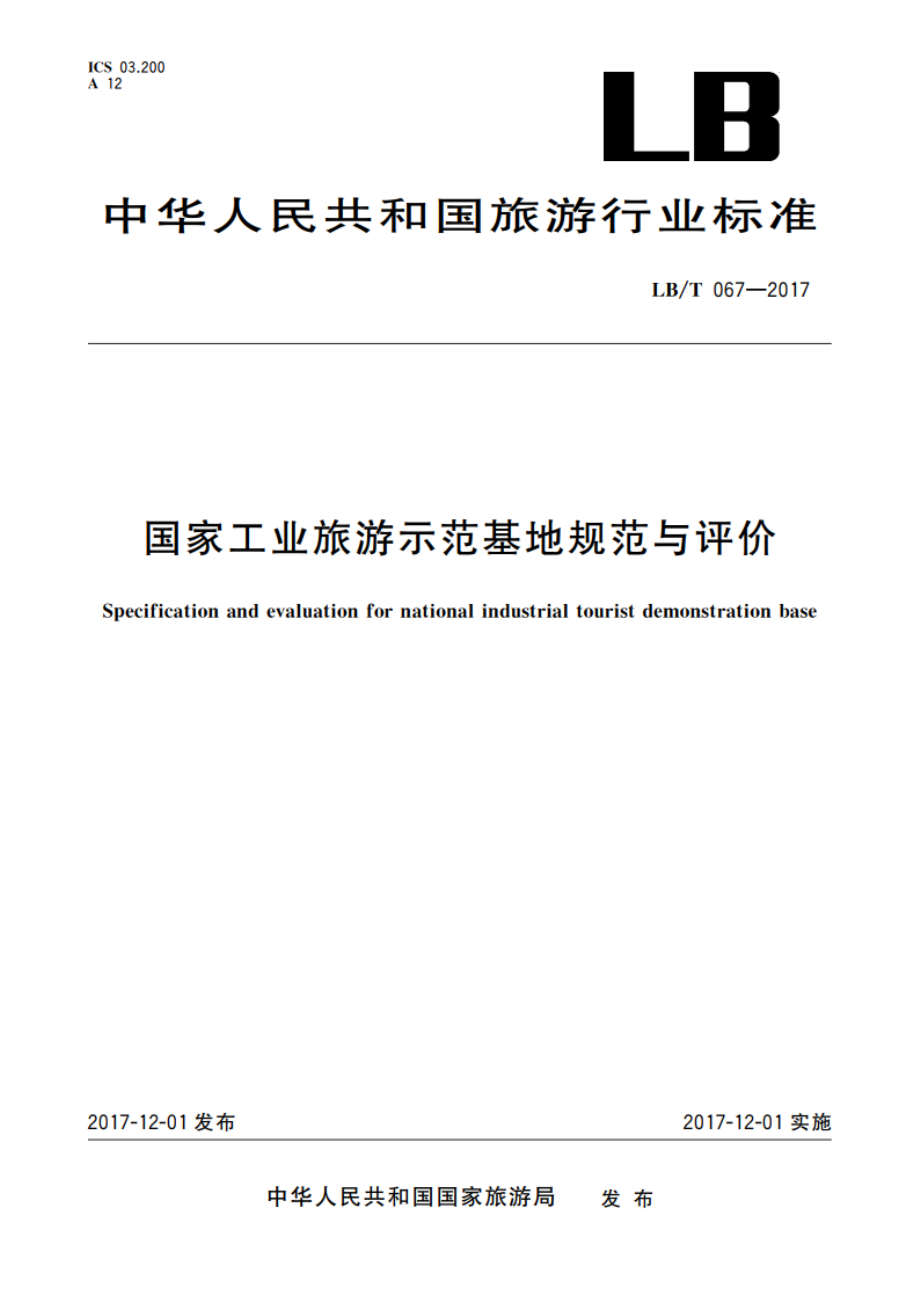 ICS 03.200
A 12

LB

中华人民共和国旅游行业标准

LB/T 067—2017

国家工业旅游示范基地规范与评价

Specification and evaluation for national industrial tourist demonstration base

2017-12-01 发布

2017-12-01 实施

中华人民共和国国家旅游局 发布